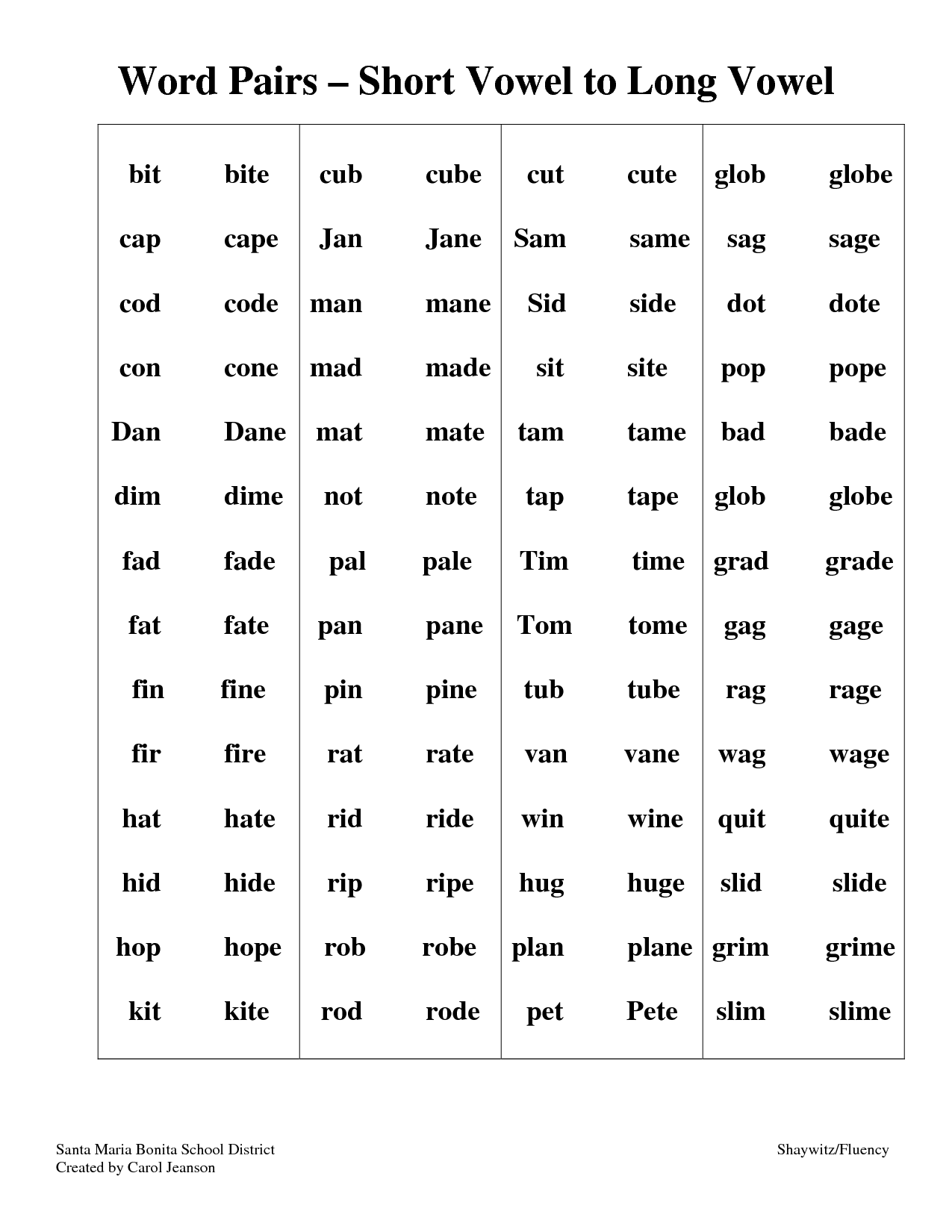 Word Pairs – Short Vowel to Long Vowel

| | | | | | | | |
|---|---|---|---|---|---|---|---|
| bit | bite | cub | cube | cut | cute | glob | globe |
| cap | cape | Jan | Jane | Sam | same | sag | sage |
| cod | code | man | mane | Sid | side | dot | dote |
| con | cone | mad | made | sit | site | pop | pope |
| Dan | Dane | mat | mate | tam | tame | bad | bade |
| dim | dime | not | note | tap | tape | glob | globe |
| fad | fade | pal | pale | Tim | time | grad | grade |
| fat | fate | pan | pane | Tom | tome | gag | gage |
| fin | fine | pin | pine | tub | tube | rag | rage |
| fir | fire | rat | rate | van | vane | wag | wage |
| hat | hate | rid | ride | win | wine | quit | quite |
| hid | hide | rip | ripe | hug | huge | slid | slide |
| hop | hope | rob | robe | plan | plane | grim | grime |
| kit | kite | rod | rode | pet | Pete | slim | slime |

Santa Maria Bonita School District
Created by Carol Jeanson

Shaywitz/Fluency